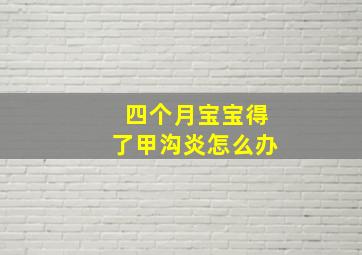 四个月宝宝得了甲沟炎怎么办